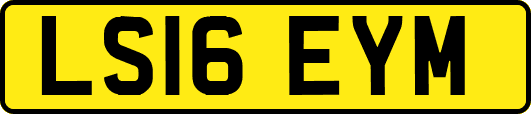 LS16 EYM